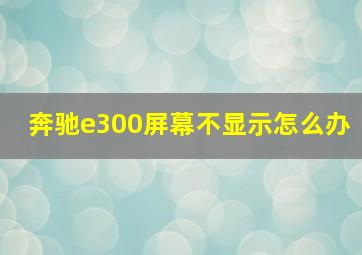 奔驰e300屏幕不显示怎么办